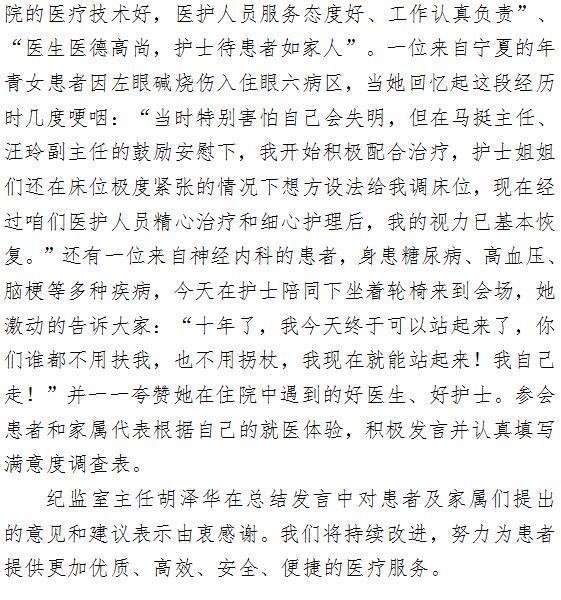 院的医疗技术好，医护人员服务态度好、工作认真负责”、“医生医德高尚，护士待患者如家人”。一位来自宁夏的年青女患者因左眼碱烧伤入住眼六病区，当她回忆起这段经历时几度哽咽：“当时特别害怕自己会失明，但在马挺主任、汪玲副主任的鼓励安慰下，我开始积极配合治疗，护士姐姐们还在床位极度紧张的情况下想方设法给我调床位，现在经过咱们医护人员精心治疗和细心护理后，我的视力已基本恢复。”还有一位来自神经内科的患者，身患糖尿病、高血压、脑梗等多种疾病，今天在护士陪同下坐着轮椅来到会场，她激动的告诉大家：“十年了，我今天终于可以站起来了，你们谁都不用扶我，也不用拐杖，我现在就能站起来！我自己走！”并一一夸赞她在住院中遇到的好医生、好护士。参会患者和家属代表根据自己的就医体验，积极发言并认真填写满意度调查表。

纪监室主任胡泽华在总结发言中对患者及家属们提出的意见和建议表示由衷感谢。我们将持续改进，努力为患者提供更加优质、高效、安全、便捷的医疗服务。